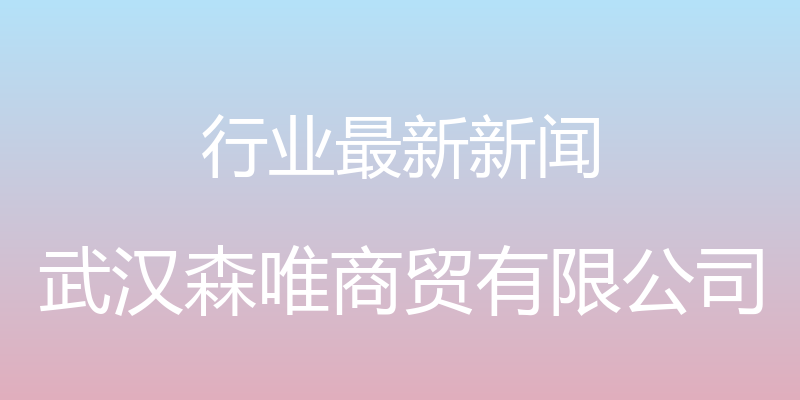 行业最新新闻

武汉森唯商贸有限公司